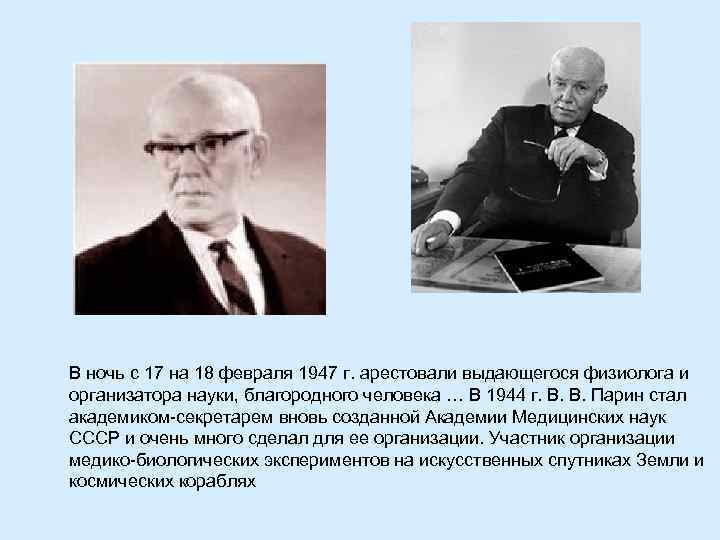 В ночь с 17 на 18 февраля 1947 г. арестовали выдающегося физиолога и организатора науки, благородного человека … В 1944 г. В. В. Парин стал академиком-секретарем вновь созданной Академии Медицинских наук СССР и очень много сделал для ее организации. Участник организации медико-биологических экспериментов на искусственных спутниках Земли и космических кораблях